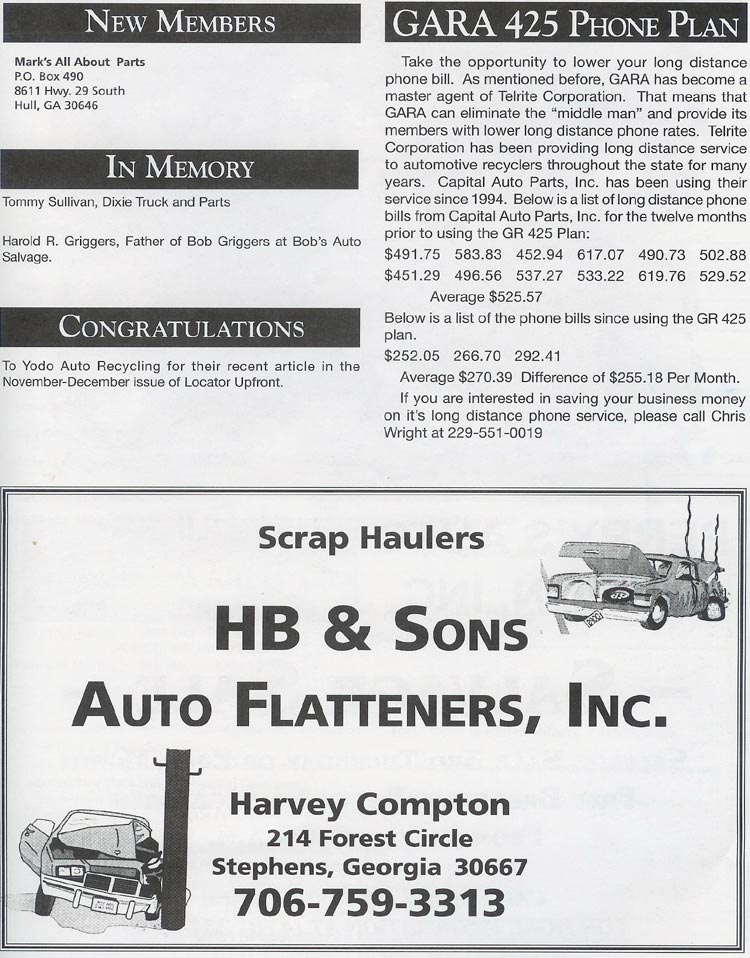 NEW MEMBERS

Mark's All About Parts
P.O. Box 490
8611 Hwy. 29 South
Hull, GA 30646

IN MEMORY

Tommy Sullivan, Dixie Truck and Parts

Harold R. Griggers, Father of Bob Griggers at Bob's Auto Salvage.

CONGRATULATIONS

To Yodo Auto Recycling for their recent article in the November-December issue of Locator Upfront.

GARA 425 PHONE PLAN

Take the opportunity to lower your long distance phone bill. As mentioned before, GARA has become a master agent of Telrite Corporation. That means that GARA can eliminate the "middle man" and provide its members with lower long distance phone rates. Telrite Corporation has been providing long distance service to automotive recyclers throughout the state for many years. Capital Auto Parts, Inc. has been using their service since 1994. Below is a list of long distance phone bills from Capital Auto Parts, Inc. for the twelve months prior to using the GR 425 Plan:

$491.75 583.83 452.94 617.07 490.73 502.88
$451.29 496.56 537.27 533.22 619.76 529.52

Average $525.57

Below is a list of the phone bills since using the GR 425 plan.

$252.05 266.70 292.41

Average $270.39 Difference of $255.18 Per Month.

If you are interested in saving your business money on it's long distance phone service, please call Chris Wright at 229-551-0019

Scrap Haulers

HB & SONS
AUTO FLATTENERS, INC.

Harvey Compton
214 Forest Circle
Stephens, Georgia 30667
706-759-3313